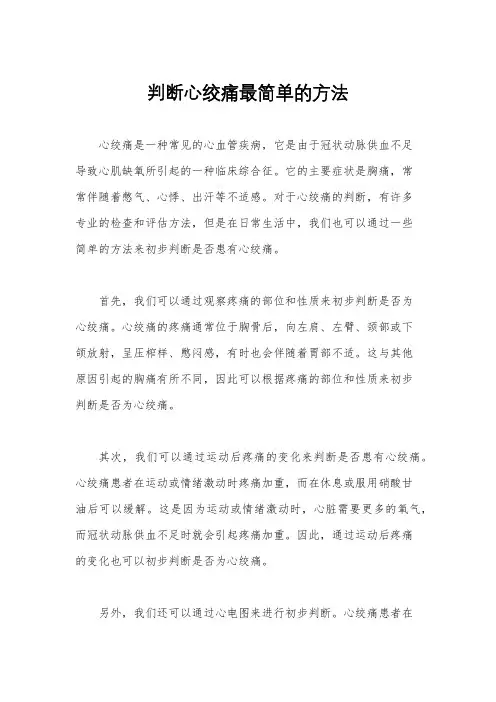 判断心绞痛最简单的方法

心绞痛是一种常见的心血管疾病，它是由于冠状动脉供血不足导致心肌缺氧所引起的一种临床综合征。它的主要症状是胸痛，常常伴随着憋气、心悸、出汗等不适感。对于心绞痛的判断，有许多专业的检查和评估方法，但是在日常生活中，我们也可以通过一些简单的方法来初步判断是否患有心绞痛。

首先，我们可以通过观察疼痛的部位和性质来初步判断是否为心绞痛。心绞痛的疼痛通常位于胸骨后，向左肩、左臂、颈部或下颌放射，呈压榨样、憋闷感，有时也会伴随着胃部不适。这与其他原因引起的胸痛有所不同，因此可以根据疼痛的部位和性质来初步判断是否为心绞痛。

其次，我们可以通过运动后疼痛的变化来判断是否患有心绞痛。心绞痛患者在运动或情绪激动时疼痛加重，而在休息或服用硝酸甘油后可以缓解。这是因为运动或情绪激动时，心脏需要更多的氧气，而冠状动脉供血不足时就会引起疼痛加重。因此，通过运动后疼痛的变化也可以初步判断是否为心绞痛。

另外，我们还可以通过心电图来进行初步判断。心绞痛患者在